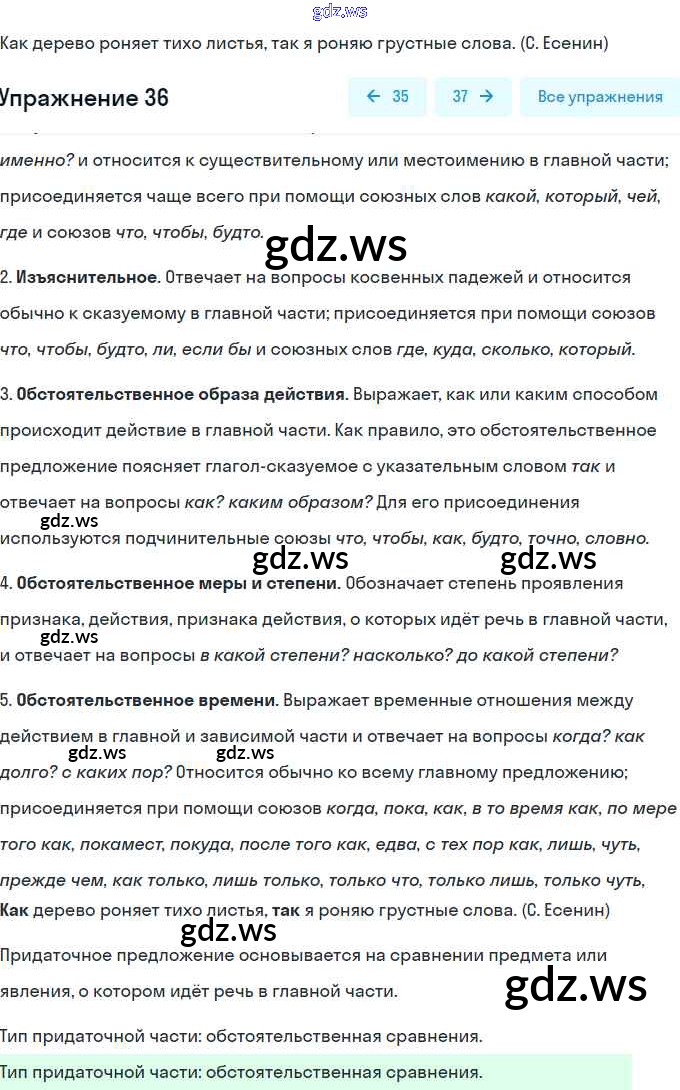 gdz.ws

Как дерево роняет тихо листья, так я роняю грустные слова. (С. Есенин)

Упражнение 36

← 35 37 → Все упражнения

именно? и относится к существительному или местоимению в главной части; присоединяется чаще всего при помощи союзных слов какой, который, чей, где и союзов что, чтобы, будто.

gdz.ws

2. Изъяснительное. Отвечает на вопросы косвенных падежей и относится обычно к сказуемому в главной части; присоединяется при помощи союзов что, чтобы, будто, ли, если бы и союзных слов где, куда, сколько, который.

3. Обстоятельственное образа действия. Выражает, как или каким способом происходит действие в главной части. Как правило, это обстоятельственное предложение поясняет глагол-сказуемое с указательным словом так и отвечает на вопросы как? каким образом? Для его присоединения используются подчинительные союзы что, чтобы, как, будто, точно, словно.

gdz.ws gdz.ws gdz.ws

4. Обстоятельственное меры и степени. Обозначает степень проявления признака, действия, признака действия, о которых идёт речь в главной части, и отвечает на вопросы в какой степени? насколько? до какой степени?

gdz.ws

5. Обстоятельственное времени. Выражает временные отношения между действием в главной и зависимой части и отвечает на вопросы когда? как долго? с каких пор? Относится обычно ко всему главному предложению; присоединяется при помощи союзов когда, пока, как, в то время как, по мере того как, покамест, покуда, после того как, едва, с тех пор как, лишь, чуть, прежде чем, как только, лишь только, только что, только лишь, только чуть,

gdz.ws gdz.ws

Как дерево роняет тихо листья, так я роняю грустные слова. (С. Есенин)

gdz.ws

Придаточное предложение основывается на сравнении предмета или явления, о котором идёт речь в главной части.

gdz.ws

Тип придаточной части: обстоятельственная сравнения.

Тип придаточной части: обстоятельственная сравнения.